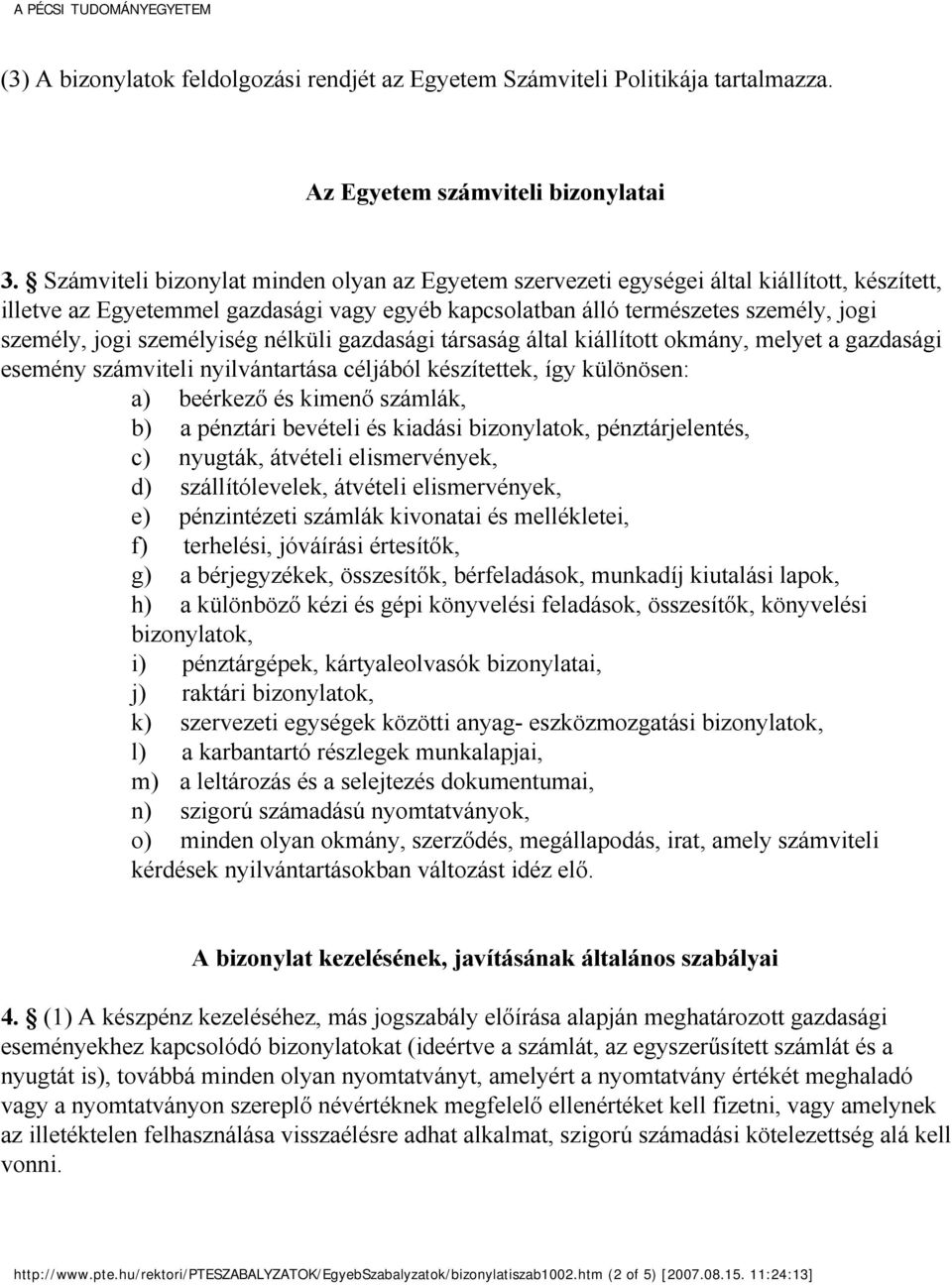 A PÉCSI TUDOMÁNYEGYETEM

(3) A bizonylatok feldolgozási rendjét az Egyetem Számviteli Politikája tartalmazza.

Az Egyetem számviteli bizonylatai

3. § Számviteli bizonylat minden olyan az Egyetem szervezeti egységei által kiállított, készített, illetve az Egyetemmel gazdasági vagy egyéb kapcsolatban álló természetes személy, jogi személy, jogi személyiség nélküli gazdasági társaság által kiállított okmány, melyet a gazdasági esemény számviteli nyilvántartása céljából készítettek, így különösen:
a) beérkező és kimenő számlák,
b) a pénztári bevételi és kiadási bizonylatok, pénztárjelentés,
c) nyugták, átvételi elismervények,
d) szállítólevelek, átvételi elismervények,
e) pénzintézeti számlák kivonatai és mellékletei,
f) terhelési, jóváírási értesítők,
g) a bérjegyzékek, összesítők, bérfeladások, munkadíj kiutalási lapok,
h) a különböző kézi és gépi könyvelési feladások, összesítők, könyvelési bizonylatok,
i) pénztárgépek, kártyaleolvasók bizonylatai,
j) raktári bizonylatok,
k) szervezeti egységek közötti anyag- eszközmozgatási bizonylatok,
l) a karbantartó részlegek munkalapjai,
m) a leltározás és a selejtezés dokumentumai,
n) szigorú számadású nyomtatványok,
o) minden olyan okmány, szerződés, megállapodás, irat, amely számviteli kérdések nyilvántartásokban változást idéz elő.

A bizonylat kezelésének, javításának általános szabályai

4. § (1) A készpénz kezeléséhez, más jogszabály előírása alapján meghatározott gazdasági eseményekhez kapcsolódó bizonylatokat (ideértve a számlát, az egyszerűsített számlát és a nyugtát is), továbbá minden olyan nyomtatványt, amelyért a nyomtatvány értékét meghaladó vagy a nyomtatványon szereplő névértéknek megfelelő ellenértéket kell fizetni, vagy amelynek az illetéktelen felhasználása visszaélésre adhat alkalmat, szigorú számadási kötelezettség alá kell vonni.

http://www.pte.hu/rektori/PTESZABALYZATOK/EgyebSzabalyzatok/bizonylatiszab1002.htm (2 of 5) [2007.08.15. 11:24:13]